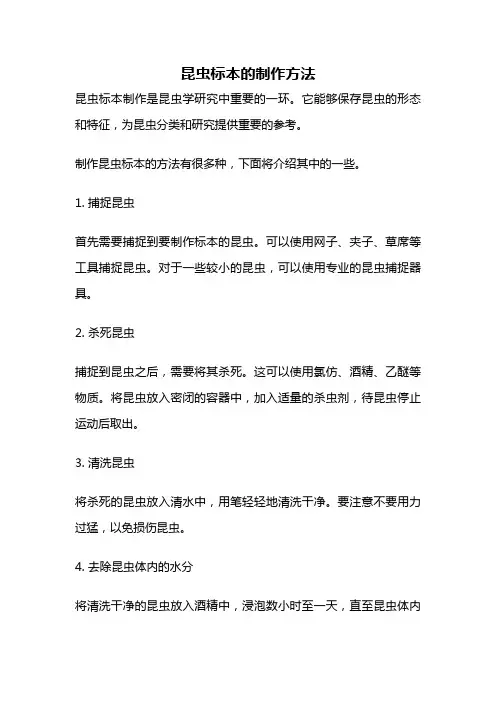 昆虫标本的制作方法

昆虫标本制作是昆虫学研究中重要的一环。它能够保存昆虫的形态和特征，为昆虫分类和研究提供重要的参考。

制作昆虫标本的方法有很多种，下面将介绍其中的一些。

1. 捕捉昆虫

首先需要捕捉到要制作标本的昆虫。可以使用网子、夹子、草席等工具捕捉昆虫。对于一些较小的昆虫，可以使用专业的昆虫捕捉器具。

2. 杀死昆虫

捕捉到昆虫之后，需要将其杀死。这可以使用氯仿、酒精、乙醚等物质。将昆虫放入密闭的容器中，加入适量的杀虫剂，待昆虫停止运动后取出。

3. 清洗昆虫

将杀死的昆虫放入清水中，用笔轻轻地清洗干净。要注意不要用力过猛，以免损伤昆虫。

4. 去除昆虫体内的水分

将清洗干净的昆虫放入酒精中，浸泡数小时至一天，直至昆虫体内